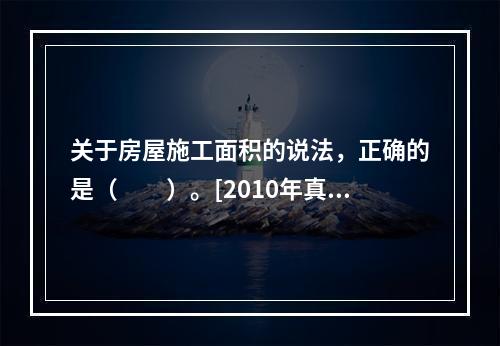 关于房屋施工面积的说法，正确的是（　　）。[2010年真...